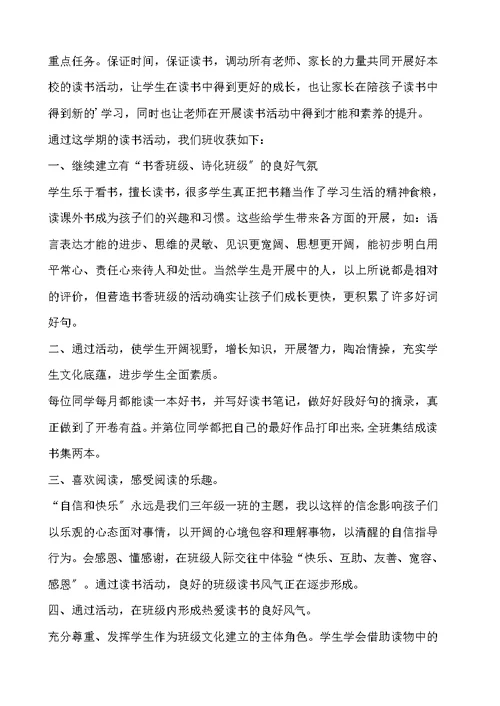 重点任务。保证时间，保证读书，调动所有老师、家长的力量共同开展好本校的读书活动，让学生在读书中得到更好的成长，也让家长在陪孩子读书中得到新的’学习，同时也让老师在开展读书活动中得到才能和素养的提升。

通过这学期的读书活动，我们班收获如下：

一、继续建立有“书香班级、诗化班级”的良好气氛

学生乐于看书，擅长读书，很多学生真正把书籍当作了学习生活的精神食粮，读课外书成为孩子们的兴趣和习惯。这些给学生带来各方面的开展，如：语言表达才能的进步、思维的灵敏、见识更宽阔、思想更开阔，能初步明白用平常心、责任心来待人和处世。当然学生是开展中的人，以上所说都是相对的评价，但营造书香班级的活动确实让孩子们成长更快，更积累了许多好词好句。

二、通过活动，使学生开阔视野，增长知识，开展智力，陶冶情操，充实学生文化底蕴，进步学生全面素质。

每位同学每月都能读一本好书，并写好读书笔记，做好好段好句的摘录，真正做到了开卷有益。并第位同学都把自己的最好作品打印出来，全班集结成读书集两本。

三、喜欢阅读，感受阅读的乐趣。

“自信和快乐”永远是我们三年级一班的主题，我以这样的信念影响孩子们以乐观的心态面对事情，以开阔的心境包容和理解事物，以清醒的自信指导行为。会感恩、懂感谢，在班级人际交往中体验“快乐、互助、友善、宽容、感恩”。通过读书活动，良好的班级读书风气正在逐步形成。

四、通过活动，在班级内形成热爱读书的良好风气。

充分尊重、发挥学生作为班级文化建立的主体角色。学生学会借助读物中的